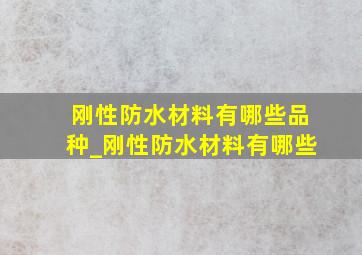 刚性防水材料有哪些品种_刚性防水材料有哪些